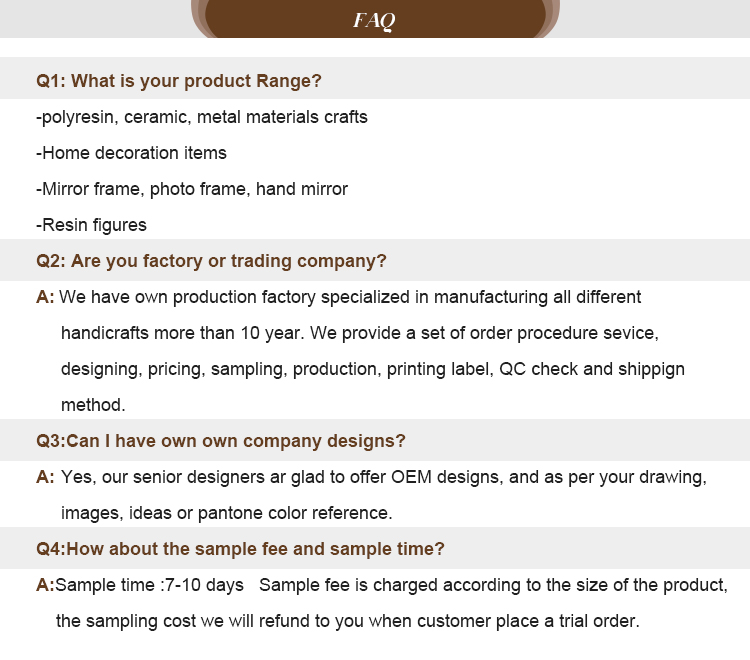 FAQ

Q1: What is your product Range?

-polyresin, ceramic, metal materials crafts

-Home decoration items

-Mirror frame, photo frame, hand mirror

-Resin figures

Q2: Are you factory or trading company?

A: We have own production factory specialized in manufacturing all different handicrafts more than 10 year. We provide a set of order procedure sevice, designing, pricing, sampling, production, printing label, QC check and shippign method.

Q3:Can I have own own company designs?

A: Yes, our senior designers ar glad to offer OEM designs, and as per your drawing, images, ideas or pantone color reference.

Q4:How about the sample fee and sample time?

A:Sample time :7-10 days Sample fee is charged according to the size of the product, the sampling cost we will refund to you when customer place a trial order.